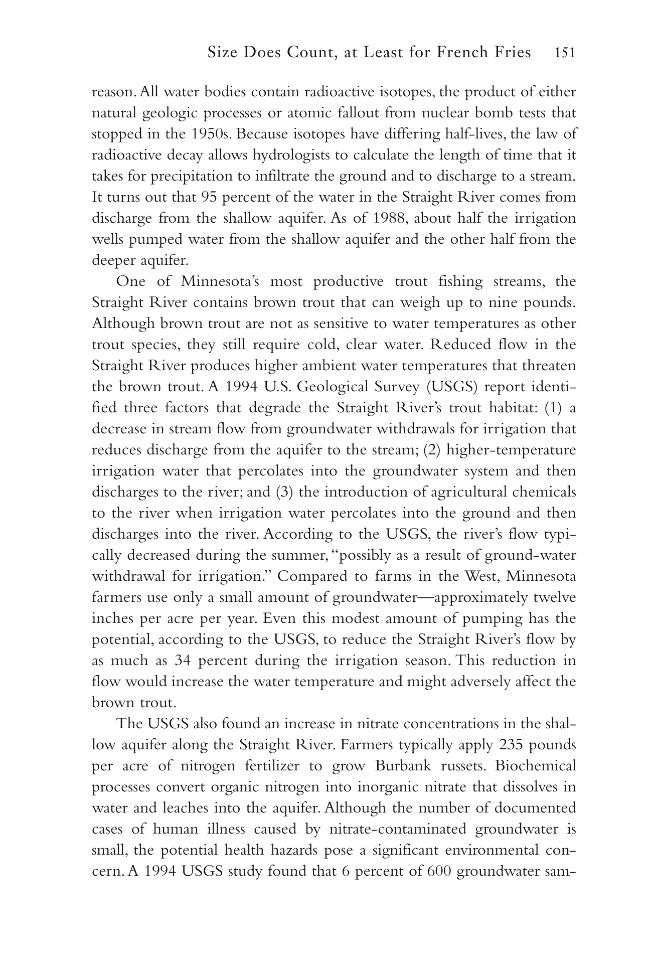 Size Does Count, at Least for French Fries 151

reason. All water bodies contain radioactive isotopes, the product of either natural geologic processes or atomic fallout from nuclear bomb tests that stopped in the 1950s. Because isotopes have differing half-lives, the law of radioactive decay allows hydrologists to calculate the length of time that it takes for precipitation to infiltrate the ground and to discharge to a stream. It turns out that 95 percent of the water in the Straight River comes from discharge from the shallow aquifer. As of 1988, about half the irrigation wells pumped water from the shallow aquifer and the other half from the deeper aquifer.

One of Minnesota's most productive trout fishing streams, the Straight River contains brown trout that can weigh up to nine pounds. Although brown trout are not as sensitive to water temperatures as other trout species, they still require cold, clear water. Reduced flow in the Straight River produces higher ambient water temperatures that threaten the brown trout. A 1994 U.S. Geological Survey (USGS) report identified three factors that degrade the Straight River's trout habitat: (1) a decrease in stream flow from groundwater withdrawals for irrigation that reduces discharge from the aquifer to the stream; (2) higher-temperature irrigation water that percolates into the groundwater system and then discharges to the river; and (3) the introduction of agricultural chemicals to the river when irrigation water percolates into the ground and then discharges into the river. According to the USGS, the river's flow typically decreased during the summer, "possibly as a result of ground-water withdrawal for irrigation." Compared to farms in the West, Minnesota farmers use only a small amount of groundwater—approximately twelve inches per acre per year. Even this modest amount of pumping has the potential, according to the USGS, to reduce the Straight River's flow by as much as 34 percent during the irrigation season. This reduction in flow would increase the water temperature and might adversely affect the brown trout.

The USGS also found an increase in nitrate concentrations in the shallow aquifer along the Straight River. Farmers typically apply 235 pounds per acre of nitrogen fertilizer to grow Burbank russets. Biochemical processes convert organic nitrogen into inorganic nitrate that dissolves in water and leaches into the aquifer. Although the number of documented cases of human illness caused by nitrate-contaminated groundwater is small, the potential health hazards pose a significant environmental concern. A 1994 USGS study found that 6 percent of 600 groundwater sam-